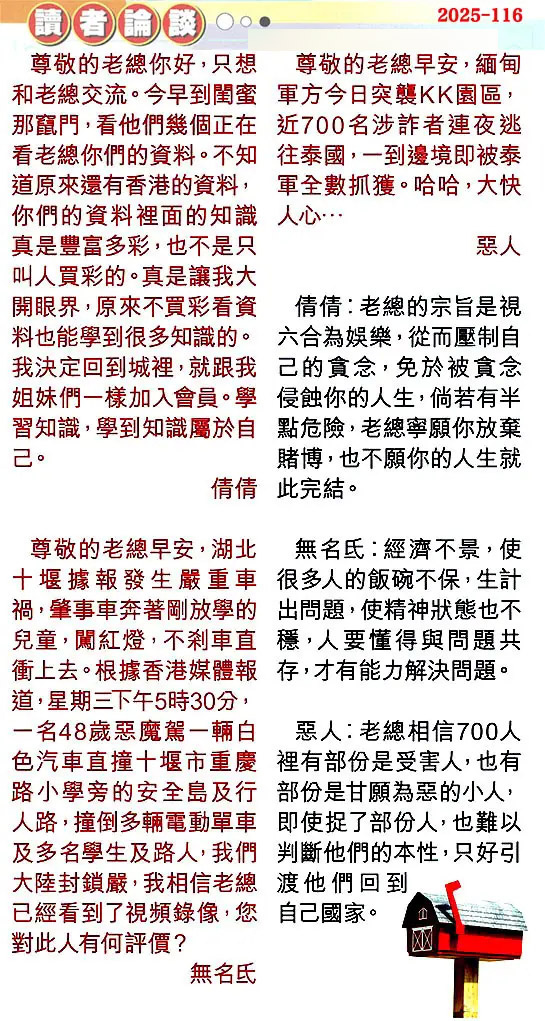 讀者論談

2025-116

尊敬的老總你好，只想和老總交流。今早到閨蜜那竄門，看他們幾個正在看老總你們的資料。不知道原來還有香港的資料，你們的資料裡面的知識真是豐富多彩，也不是只叫人買彩的。真是讓我大開眼界，原來不買彩看資料也能學到很多知識的。我決定回到城裡，就跟我姐妹們一樣加入會員。學習知識，學到知識屬於自己。

倩倩

尊敬的老總早安，湖北十堰據報發生嚴重車禍，肇事車奔著剛放學的兒童，闖紅燈，不剎車直衝上去。根據香港媒體報道，星期三下午5時30分，一名48歲惡魔駕一輛白色汽車直撞十堰市重慶路小學旁的安全島及行人路，撞倒多輛電動單車及多名學生及路人，我們大陸封鎖嚴，我相信老總已經看到了視頻錄像，您對此人有何評價？

無名氏

尊敬的老總早安，緬甸軍方今日突襲KK園區，近700名涉詐者連夜逃往泰國，一到邊境即被泰軍全數抓獲。哈哈，大快人心…

惡人

倩倩：老總的宗旨是視六合為娛樂，從而壓制自己的貪念，免於被貪念侵蝕你的人生，倘若有半點危險，老總寧願你放棄賭博，也不願你的人生就此完結。

無名氏：經濟不景，使很多人的飯碗不保，生計出問題，使精神狀態也不穩，人要懂得與問題共存，才有能力解決問題。

惡人：老總相信700人裡有部份是受害人，也有部份是甘願為惡的小人，即使捉了部份人，也難以判斷他們的本性，只好引渡他們回到自己國家。